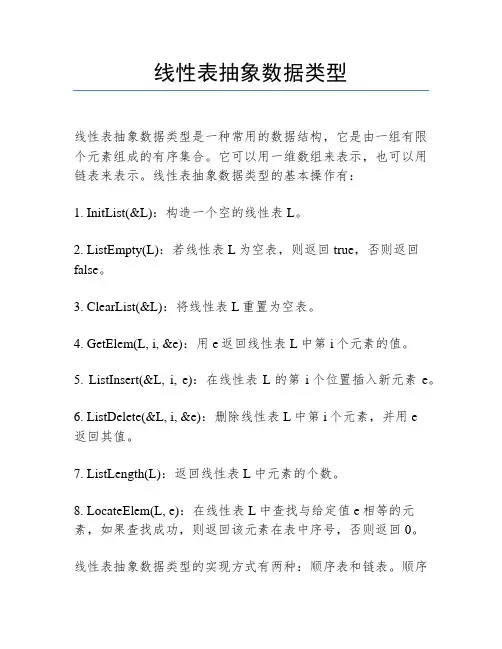 线性表抽象数据类型

线性表抽象数据类型是一种常用的数据结构，它是由一组有限个元素组成的有序集合。它可以用一维数组来表示，也可以用链表来表示。线性表抽象数据类型的基本操作有：

1. InitList(&L)：构造一个空的线性表 L。

2. ListEmpty(L)：若线性表 L 为空表，则返回 true，否则返回 false。

3. ClearList(&L)：将线性表 L 重置为空表。

4. GetElem(L, i, &e)：用 e 返回线性表 L 中第 i 个元素的值。

5. ListInsert(&L, i, e)：在线性表 L 的第 i 个位置插入新元素 e。

6. ListDelete(&L, i, &e)：删除线性表 L 中第 i 个元素，并用 e 返回其值。

7. ListLength(L)：返回线性表 L 中元素的个数。

8. LocateElem(L, e)：在线性表 L 中查找与给定值 e 相等的元素，如果查找成功，则返回该元素在表中序号，否则返回 0。

线性表抽象数据类型的实现方式有两种：顺序表和链表。顺序